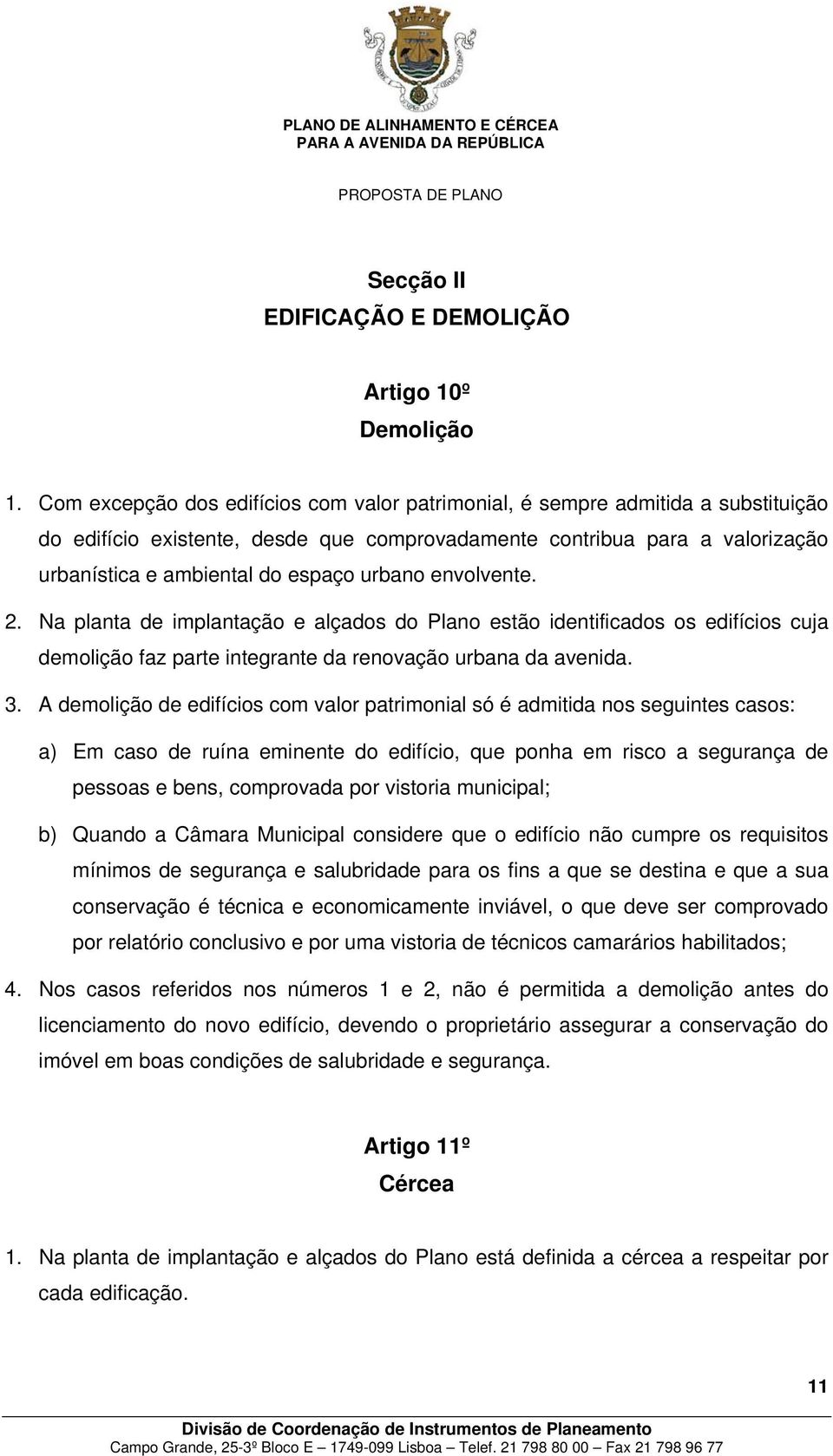 PLANO DE ALINHAMENTO E CÉRCEA
PARA A AVENIDA DA REPÚBLICA

PROPOSTA DE PLANO

Secção II
EDIFICAÇÃO E DEMOLIÇÃO

Artigo 10º
Demolição

1. Com excepção dos edifícios com valor patrimonial, é sempre admitida a substituição do edifício existente, desde que comprovadamente contribua para a valorização urbanística e ambiental do espaço urbano envolvente.

2. Na planta de implantação e alçados do Plano estão identificados os edifícios cuja demolição faz parte integrante da renovação urbana da avenida.

3. A demolição de edifícios com valor patrimonial só é admitida nos seguintes casos:

a) Em caso de ruína eminente do edifício, que ponha em risco a segurança de pessoas e bens, comprovada por vistoria municipal;

b) Quando a Câmara Municipal considere que o edifício não cumpre os requisitos mínimos de segurança e salubridade para os fins a que se destina e que a sua conservação é técnica e economicamente inviável, o que deve ser comprovado por relatório conclusivo e por uma vistoria de técnicos camarários habilitados;

4. Nos casos referidos nos números 1 e 2, não é permitida a demolição antes do licenciamento do novo edifício, devendo o proprietário assegurar a conservação do imóvel em boas condições de salubridade e segurança.

Artigo 11º
Cércea

1. Na planta de implantação e alçados do Plano está definida a cércea a respeitar por cada edificação.

11

Divisão de Coordenação de Instrumentos de Planeamento
Campo Grande, 25-3º Bloco E – 1749-099 Lisboa – Telef. 21 798 80 00 – Fax 21 798 96 77